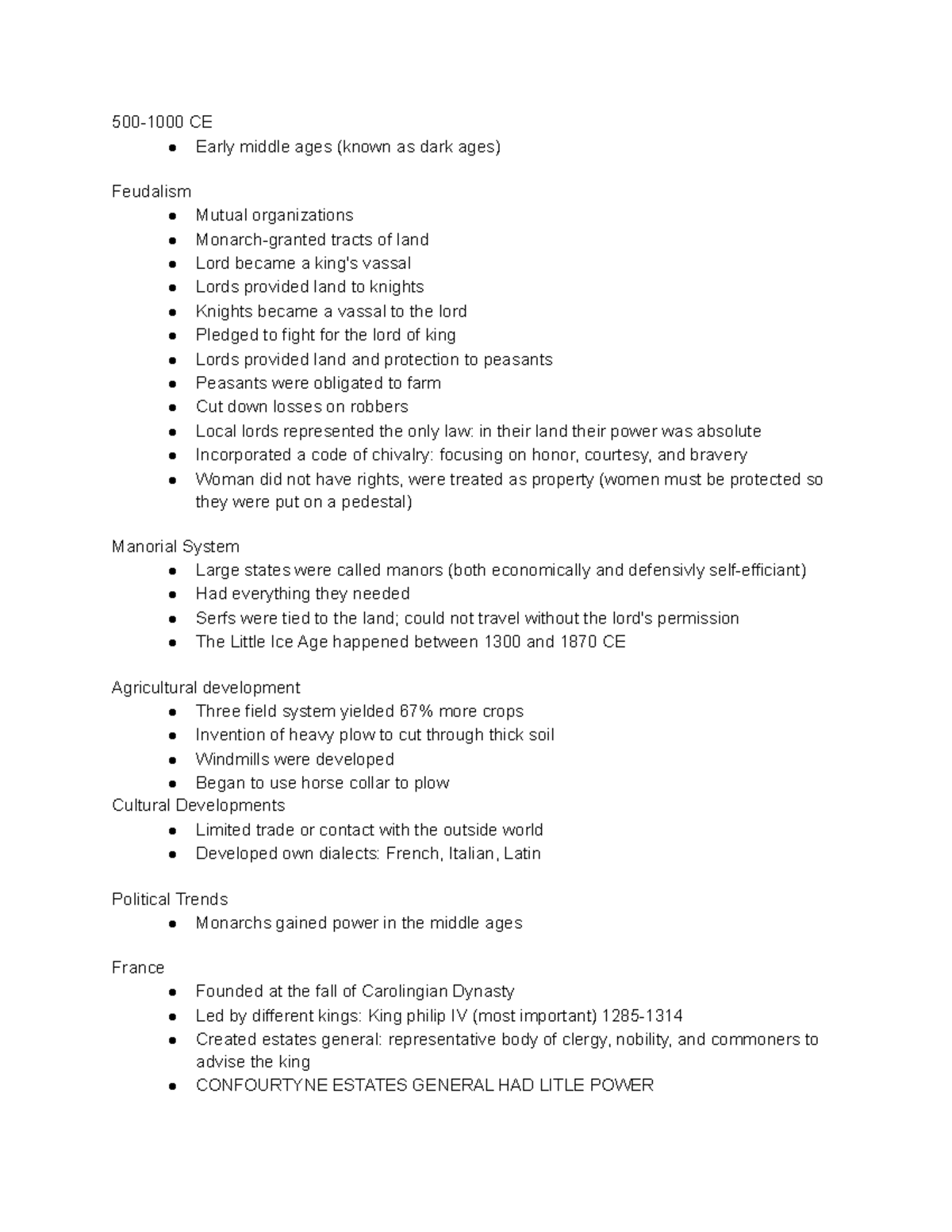 500-1000 CE
● Early middle ages (known as dark ages)

Feudalism
● Mutual organizations
● Monarch-granted tracts of land
● Lord became a king's vassal
● Lords provided land to knights
● Knights became a vassal to the lord
● Pledged to fight for the lord of king
● Lords provided land and protection to peasants
● Peasants were obligated to farm
● Cut down losses on robbers
● Local lords represented the only law: in their land their power was absolute
● Incorporated a code of chivalry: focusing on honor, courtesy, and bravery
● Woman did not have rights, were treated as property (women must be protected so they were put on a pedestal)

Manorial System
● Large states were called manors (both economically and defensivly self-efficiant)
● Had everything they needed
● Serfs were tied to the land; could not travel without the lord's permission
● The Little Ice Age happened between 1300 and 1870 CE

Agricultural development
● Three field system yielded 67% more crops
● Invention of heavy plow to cut through thick soil
● Windmills were developed
● Began to use horse collar to plow
Cultural Developments
● Limited trade or contact with the outside world
● Developed own dialects: French, Italian, Latin

Political Trends
● Monarchs gained power in the middle ages

France
● Founded at the fall of Carolingian Dynasty
● Led by different kings: King philip IV (most important) 1285-1314
● Created estates general: representative body of clergy, nobility, and commoners to advise the king
● CONFOURTYNE ESTATES GENERAL HAD LITLE POWER